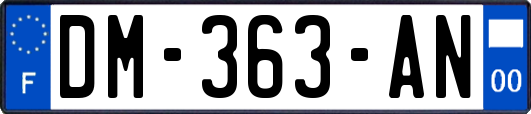 F
DM-363-AN
00